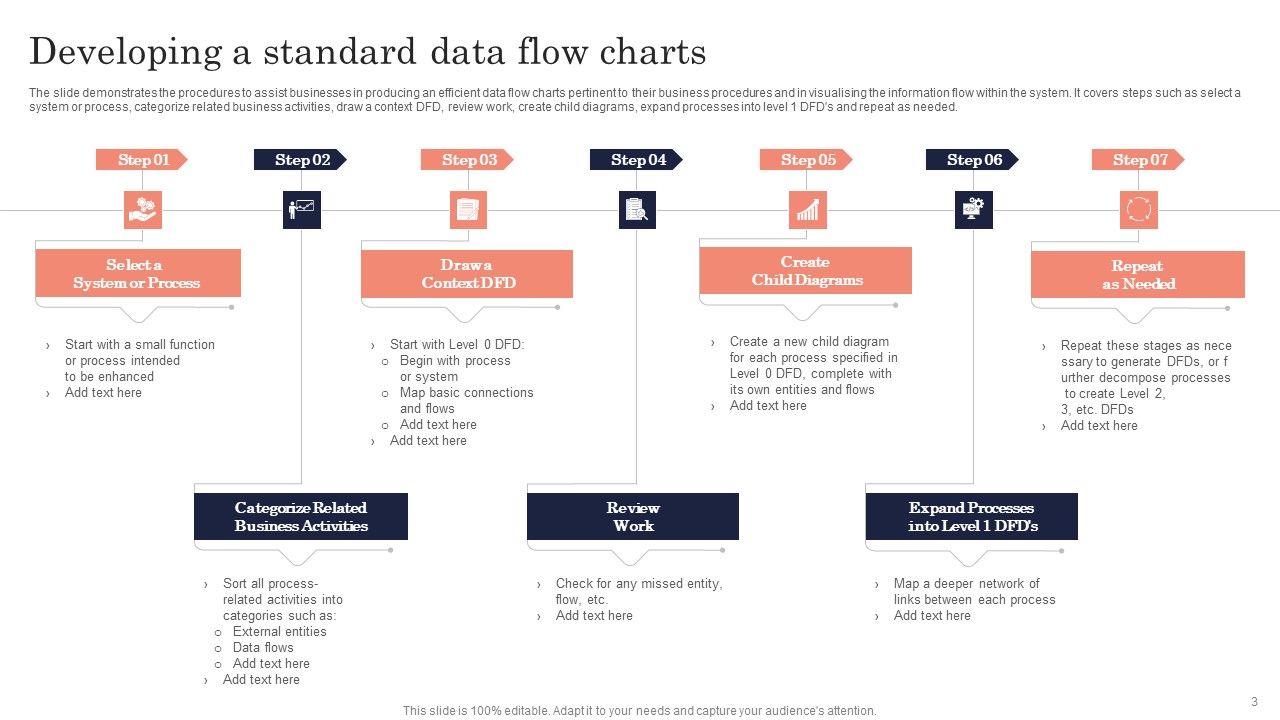 Developing a standard data flow charts

The slide demonstrates the procedures to assist businesses in producing an efficient data flow charts pertinent to their business procedures and in visualising the information flow within the system. It covers steps such as select a system or process, categorize related business activities, draw a context DFD, review work, create child diagrams, expand processes into level 1 DFD's and repeat as needed.

Step 01

Select a System or Process

› Start with a small function or process intended to be enhanced
› Add text here

Step 02

Categorize Related Business Activities

› Sort all process-related activities into categories such as:
o External entities
o Data flows
o Add text here
› Add text here

Step 03

Draw a Context DFD

› Start with Level 0 DFD:
o Begin with process or system
o Map basic connections and flows
o Add text here
› Add text here

Step 04

Review Work

› Check for any missed entity, flow, etc.
› Add text here

Step 05

Create Child Diagrams

› Create a new child diagram for each process specified in Level 0 DFD, complete with its own entities and flows
› Add text here

Step 06

Expand Processes into Level 1 DFD's

› Map a deeper network of links between each process
› Add text here

Step 07

Repeat as Needed

› Repeat these stages as nece ssary to generate DFDs, or f urther decompose processes to create Level 2, 3, etc. DFDs
› Add text here

This slide is 100% editable. Adapt it to your needs and capture your audience's attention.

3